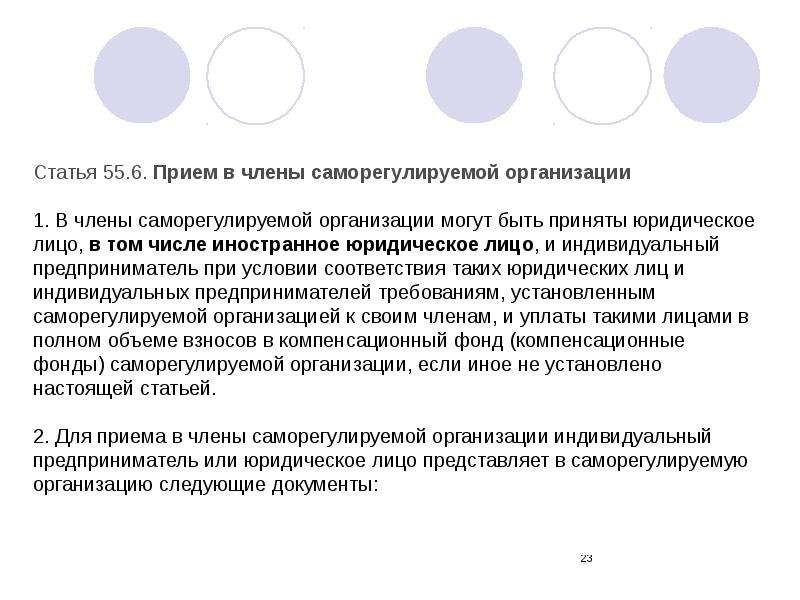 Статья 55.6. Прием в члены саморегулируемой организации

1. В члены саморегулируемой организации могут быть приняты юридическое лицо, в том числе иностранное юридическое лицо, и индивидуальный предприниматель при условии соответствия таких юридических лиц и индивидуальных предпринимателей требованиям, установленным саморегулируемой организацией к своим членам, и уплаты такими лицами в полном объеме взносов в компенсационный фонд (компенсационные фонды) саморегулируемой организации, если иное не установлено настоящей статьей.

2. Для приема в члены саморегулируемой организации индивидуальный предприниматель или юридическое лицо представляет в саморегулируемую организацию следующие документы:

23